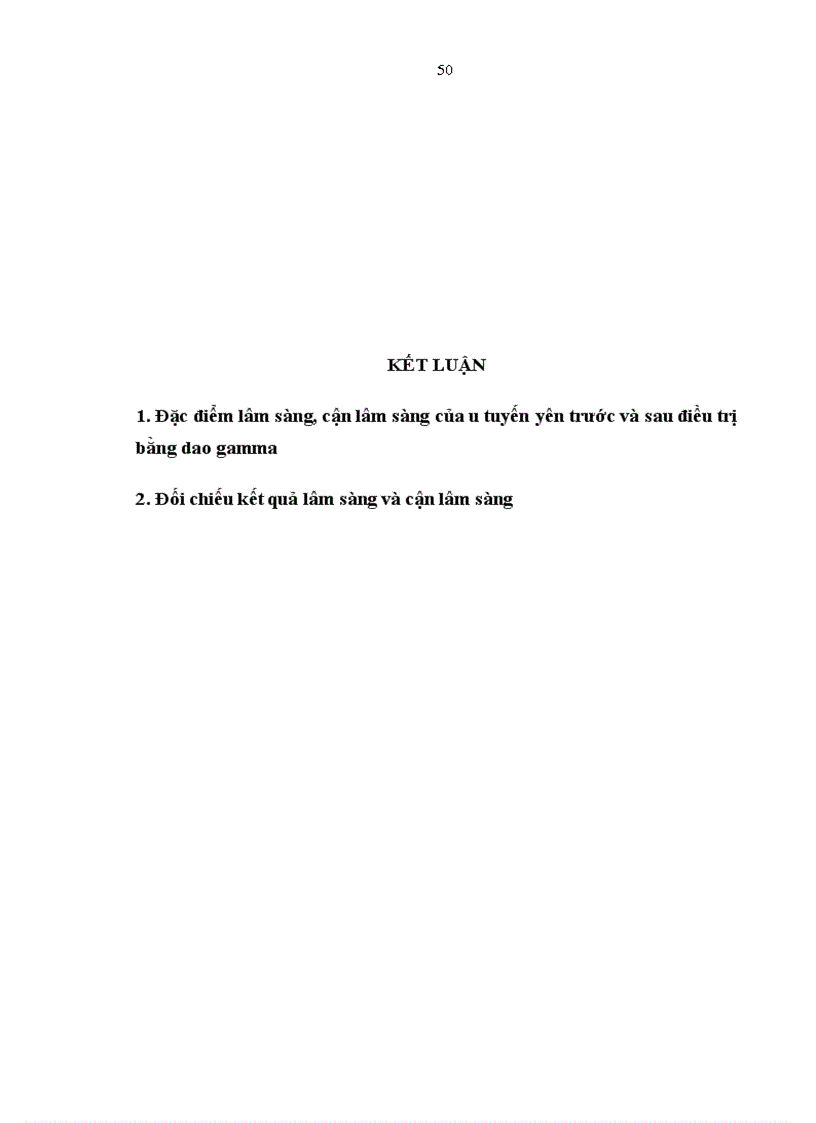 50

KẾT LUẬN

1. Đặc điểm lâm sàng, cận lâm sàng của u tuyến yên trước và sau điều trị bằng dao gamma

2. Đối chiếu kết quả lâm sàng và cận lâm sàng